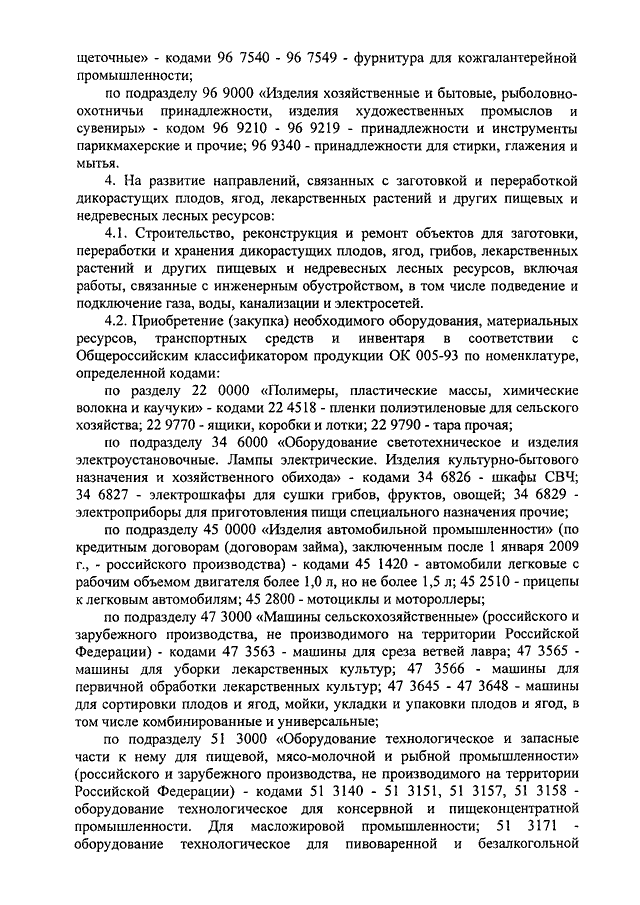 щеточные» - кодами 96 7540 - 96 7549 - фурнитура для кожгалантерейной промышленности;

по подразделу 96 9000 «Изделия хозяйственные и бытовые, рыболовно-охотничьи принадлежности, изделия художественных промыслов и сувениры» - кодом 96 9210 - 96 9219 - принадлежности и инструменты парикмахерские и прочие; 96 9340 - принадлежности для стирки, глажения и мытья.

4. На развитие направлений, связанных с заготовкой и переработкой дикорастущих плодов, ягод, лекарственных растений и других пищевых и недревесных лесных ресурсов:

4.1. Строительство, реконструкция и ремонт объектов для заготовки, переработки и хранения дикорастущих плодов, ягод, грибов, лекарственных растений и других пищевых и недревесных лесных ресурсов, включая работы, связанные с инженерным обустройством, в том числе подведение и подключение газа, воды, канализации и электросетей.

4.2. Приобретение (закупка) необходимого оборудования, материальных ресурсов, транспортных средств и инвентаря в соответствии с Общероссийским классификатором продукции ОК 005-93 по номенклатуре, определенной кодами:

по разделу 22 0000 «Полимеры, пластические массы, химические волокна и каучуки» - кодами 22 4518 - пленки полиэтиленовые для сельского хозяйства; 22 9770 - ящики, коробки и лотки; 22 9790 - тара прочая;

по подразделу 34 6000 «Оборудование светотехническое и изделия электроустановочные. Лампы электрические. Изделия культурно-бытового назначения и хозяйственного обихода» - кодами 34 6826 - шкафы СВЧ; 34 6827 - электрошкафы для сушки грибов, фруктов, овощей; 34 6829 - электроприборы для приготовления пищи специального назначения прочие;

по подразделу 45 0000 «Изделия автомобильной промышленности» (по кредитным договорам (договорам займа), заключенным после 1 января 2009 г., - российского производства) - кодами 45 1420 - автомобили легковые с рабочим объемом двигателя более 1,0 л, но не более 1,5 л; 45 2510 - прицепы к легковым автомобилям; 45 2800 - мотоциклы и мотороллеры;

по подразделу 47 3000 «Машины сельскохозяйственные» (российского и зарубежного производства, не производимого на территории Российской Федерации) - кодами 47 3563 - машины для среза ветвей лавра; 47 3565 - машины для уборки лекарственных культур; 47 3566 - машины для первичной обработки лекарственных культур; 47 3645 - 47 3648 - машины для сортировки плодов и ягод, мойки, укладки и упаковки плодов и ягод, в том числе комбинированные и универсальные;

по подразделу 51 3000 «Оборудование технологическое и запасные части к нему для пищевой, мясо-молочной и рыбной промышленности» (российского и зарубежного производства, не производимого на территории Российской Федерации) - кодами 51 3140 - 51 3151, 51 3157, 51 3158 - оборудование технологическое для консервной и пищеконцентратной промышленности. Для масложировой промышленности; 51 3171 - оборудование технологическое для пивоваренной и безалкогольной